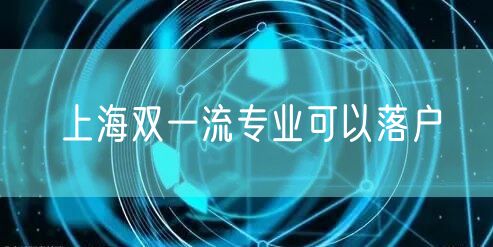 上海双一流专业可以落户